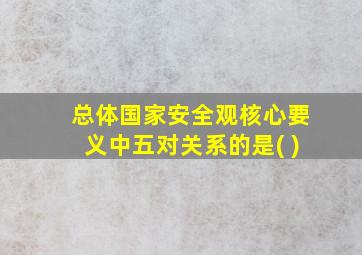 总体国家安全观核心要义中五对关系的是( )